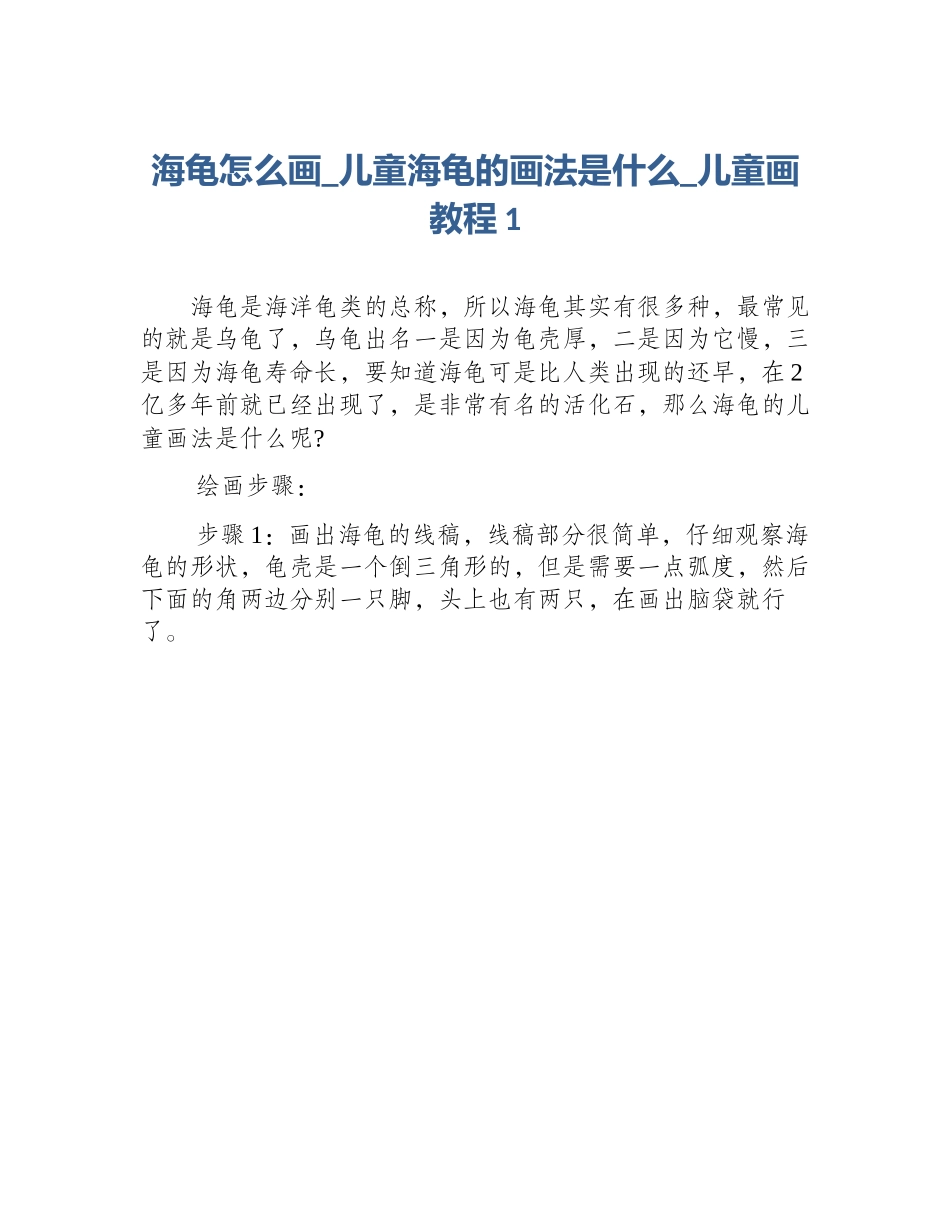 海龟怎么画_儿童海龟的画法是什么_儿童画教程 1

海龟是海洋龟类的总称，所以海龟其实有很多种，最常见的就是乌龟了，乌龟出名一是因为龟壳厚，二是因为它慢，三是因为海龟寿命长，要知道海龟可是比人类出现的还早，在2亿多年前就已经出现了，是非常有名的活化石，那么海龟的儿童画法是什么呢?

绘画步骤：

步骤1：画出海龟的线稿，线稿部分很简单，仔细观察海龟的形状，龟壳是一个倒三角形的，但是需要一点弧度，然后下面的角两边分别一只脚，头上也有两只，在画出脑袋就行了。